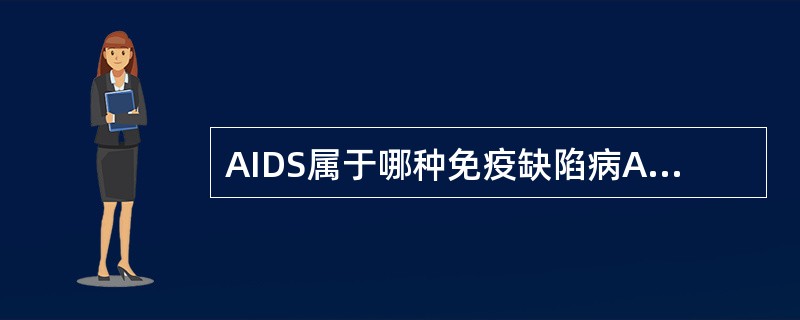 AIDS属于哪种免疫缺陷病A...